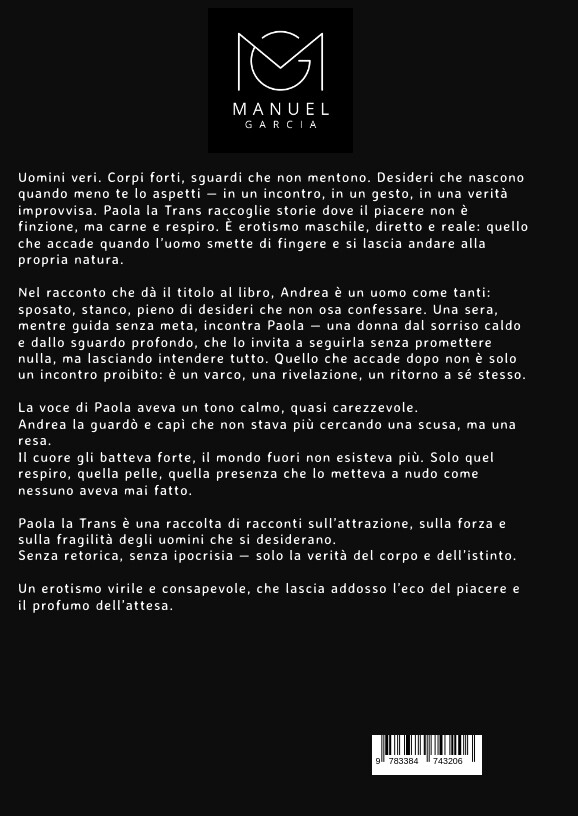 MANUEL
GARCIA

Uomini veri. Corpi forti, sguardi che non mentono. Desideri che nascono quando meno te lo aspetti — in un incontro, in un gesto, in una verità improvvisa. Paola la Trans raccoglie storie dove il piacere non è finzione, ma carne e respiro. È erotismo maschile, diretto e reale: quello che accade quando l'uomo smette di fingere e si lascia andare alla propria natura.

Nel racconto che dà il titolo al libro, Andrea è un uomo come tanti: sposato, stanco, pieno di desideri che non osa confessare. Una sera, mentre guida senza meta, incontra Paola — una donna dal sorriso caldo e dallo sguardo profondo, che lo invita a seguirla senza promettere nulla, ma lasciando intendere tutto. Quello che accade dopo non è solo un incontro proibito: è un varco, una rivelazione, un ritorno a sé stesso.

La voce di Paola aveva un tono calmo, quasi carezzevole.
Andrea la guardò e capì che non stava più cercando una scusa, ma una resa.
Il cuore gli batteva forte, il mondo fuori non esisteva più. Solo quel respiro, quella pelle, quella presenza che lo metteva a nudo come nessuno aveva mai fatto.

Paola la Trans è una raccolta di racconti sull'attrazione, sulla forza e sulla fragilità degli uomini che si desiderano.
Senza retorica, senza ipocrisia — solo la verità del corpo e dell'istinto.

Un erotismo virile e consapevole, che lascia addosso l'eco del piacere e il profumo dell'attesa.

9 783384 743206